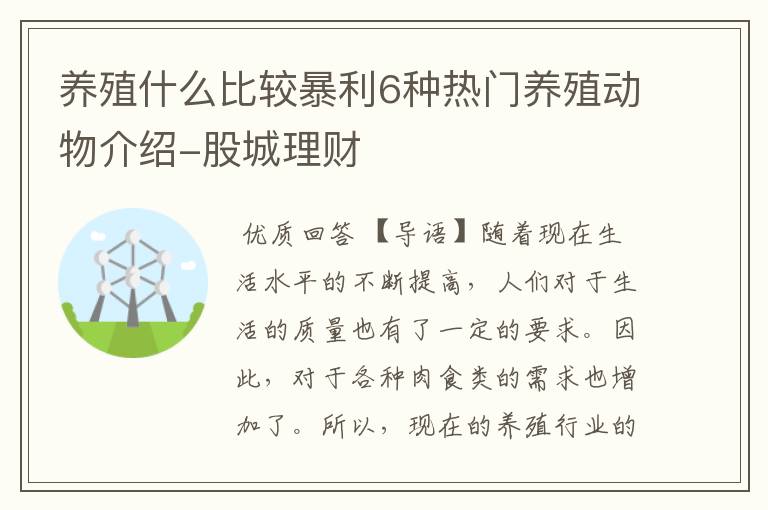 养殖什么比较暴利6种热门养殖动物介绍-股城理财

优质回答 【导语】随着现在生活水平的不断提高，人们对于生活的质量也有了一定的要求。因此，对于各种肉食类的需求也增加了。所以，现在的养殖行业的